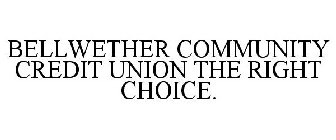 BELLWETHER COMMUNITY CREDIT UNION THE RIGHT CHOICE.